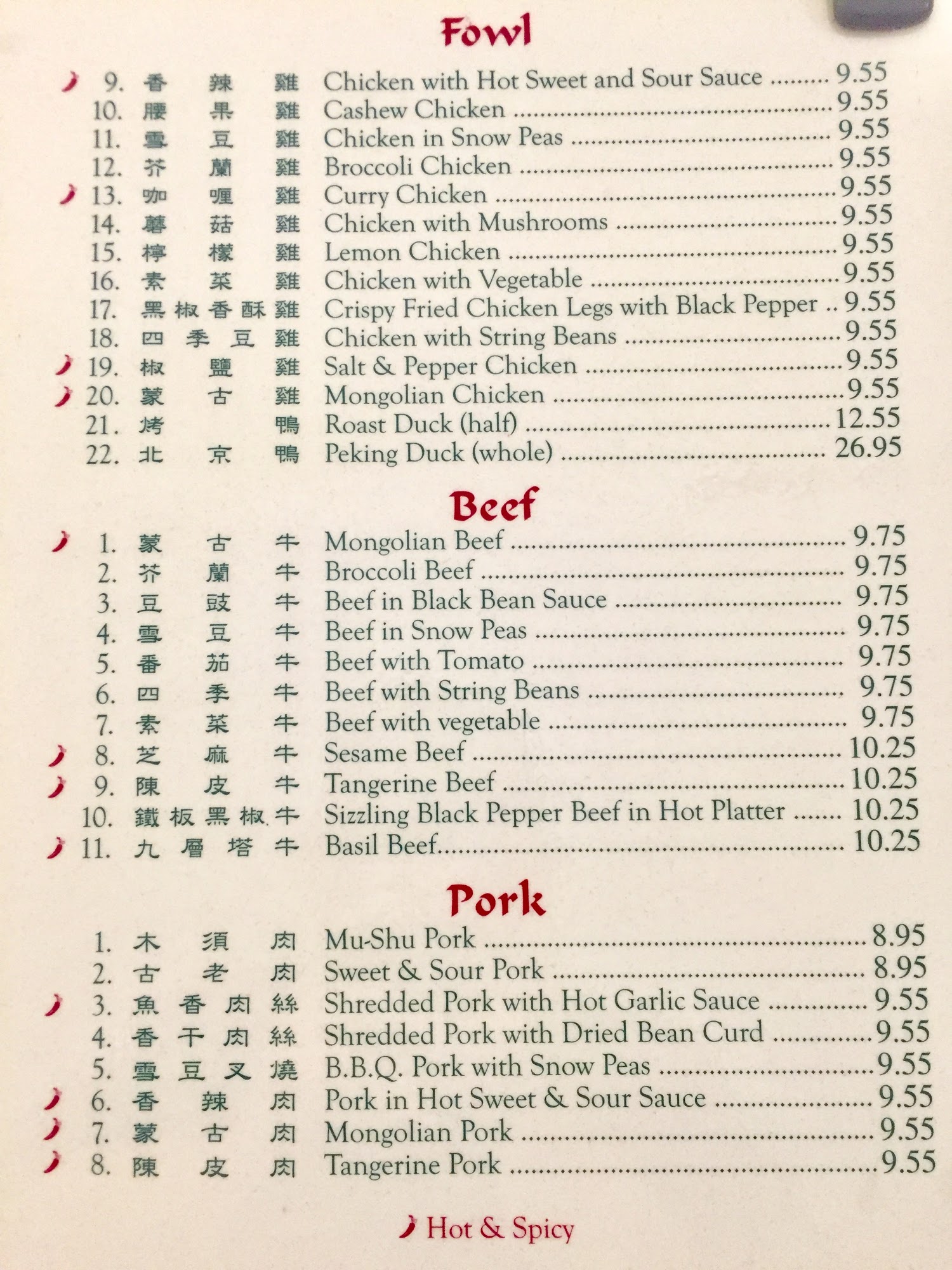 Fowl

9. 香辣雞 Chicken with Hot Sweet and Sour Sauce 9.55
10. 腰果雞 Cashew Chicken 9.55
11. 雪豆雞 Chicken in Snow Peas 9.55
12. 芥蘭雞 Broccoli Chicken 9.55
13. 咖喱雞 Curry Chicken 9.55
14. 蘑菇雞 Chicken with Mushrooms 9.55
15. 檸檬雞 Lemon Chicken 9.55
16. 素菜雞 Chicken with Vegetable 9.55
17. 黑椒香酥雞 Crispy Fried Chicken Legs with Black Pepper 9.55
18. 四季豆雞 Chicken with String Beans 9.55
19. 椒鹽雞 Salt & Pepper Chicken 9.55
20. 蒙古雞 Mongolian Chicken 9.55
21. 烤鴨 Roast Duck (half) 12.55
22. 北京鴨 Peking Duck (whole) 26.95

Beef

1. 蒙古牛 Mongolian Beef 9.75
2. 芥蘭牛 Broccoli Beef 9.75
3. 豆豉牛 Beef in Black Bean Sauce 9.75
4. 雪豆牛 Beef in Snow Peas 9.75
5. 番茄牛 Beef with Tomato 9.75
6. 四季牛 Beef with String Beans 9.75
7. 素菜牛 Beef with vegetable 9.75
8. 芝麻牛 Sesame Beef 10.25
9. 陳皮牛 Tangerine Beef 10.25
10. 鐵板黑椒牛 Sizzling Black Pepper Beef in Hot Platter 10.25
11. 九層塔牛 Basil Beef 10.25

Pork

1. 木須肉 Mu-Shu Pork 8.95
2. 古老肉 Sweet & Sour Pork 8.95
3. 魚香肉絲 Shredded Pork with Hot Garlic Sauce 9.55
4. 香干肉絲 Shredded Pork with Dried Bean Curd 9.55
5. 雪豆叉燒 B.B.Q. Pork with Snow Peas 9.55
6. 香辣肉 Pork in Hot Sweet & Sour Sauce 9.55
7. 蒙古肉 Mongolian Pork 9.55
8. 陳皮肉 Tangerine Pork 9.55

Hot & Spicy